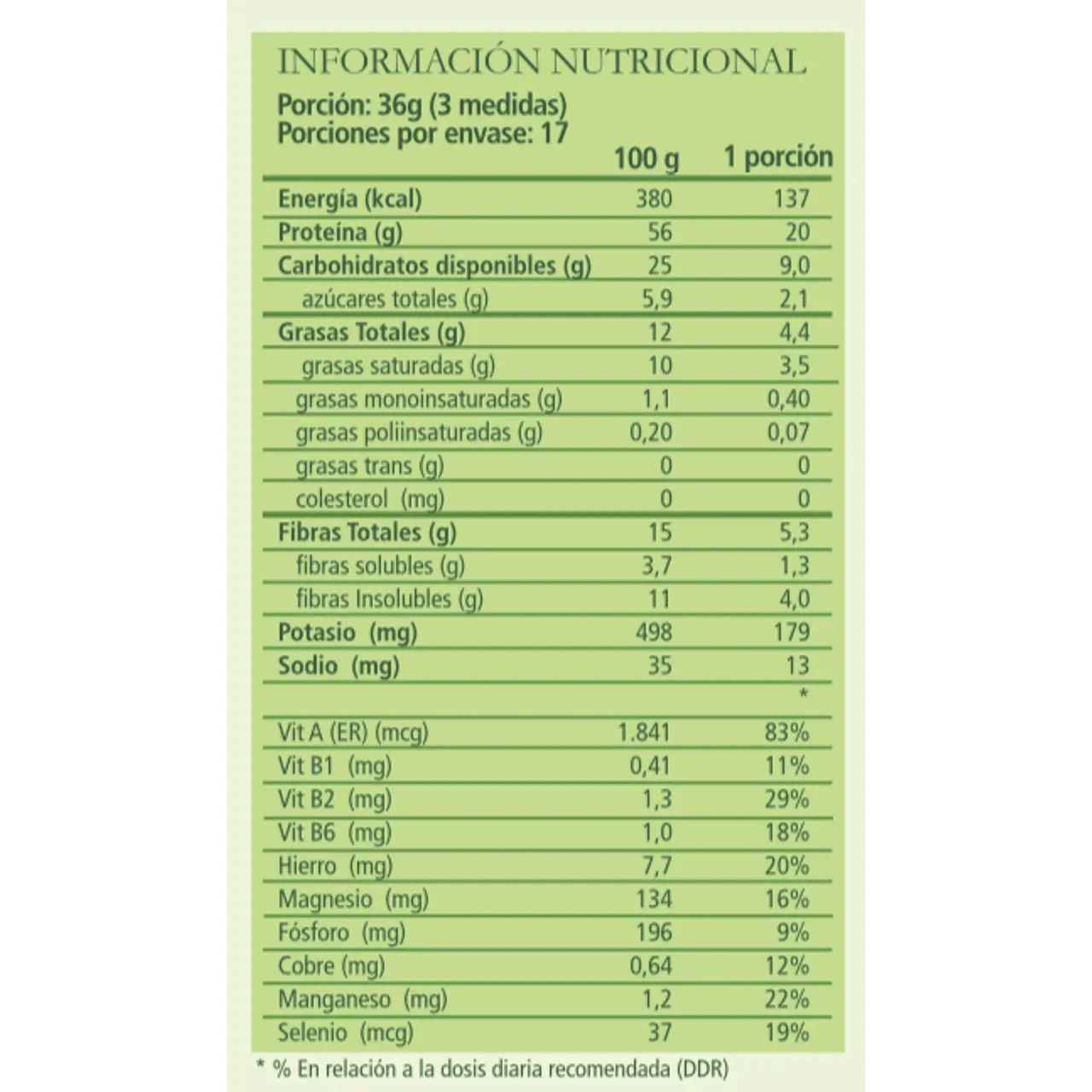 INFORMACIÓN NUTRICIONAL

Porción: 36g (3 medidas)
Porciones por envase: 17

| | 100 g | 1 porción |
|---|---|---|
| Energía (kcal) | 380 | 137 |
| Proteína (g) | 56 | 20 |
| Carbohidratos disponibles (g) | 25 | 9,0 |
| azúcares totales (g) | 5,9 | 2,1 |
| Grasas Totales (g) | 12 | 4,4 |
| grasas saturadas (g) | 10 | 3,5 |
| grasas monoinsaturadas (g) | 1,1 | 0,40 |
| grasas poliinsaturadas (g) | 0,20 | 0,07 |
| grasas trans (g) | 0 | 0 |
| colesterol (mg) | 0 | 0 |
| Fibras Totales (g) | 15 | 5,3 |
| fibras solubles (g) | 3,7 | 1,3 |
| fibras Insolubles (g) | 11 | 4,0 |
| Potasio (mg) | 498 | 179 |
| Sodio (mg) | 35 | 13 |
| | | * |
| Vit A (ER) (mcg) | 1.841 | 83% |
| Vit B1 (mg) | 0,41 | 11% |
| Vit B2 (mg) | 1,3 | 29% |
| Vit B6 (mg) | 1,0 | 18% |
| Hierro (mg) | 7,7 | 20% |
| Magnesio (mg) | 134 | 16% |
| Fósforo (mg) | 196 | 9% |
| Cobre (mg) | 0,64 | 12% |
| Manganeso (mg) | 1,2 | 22% |
| Selenio (mcg) | 37 | 19% |

* % En relación a la dosis diaria recomendada (DDR)